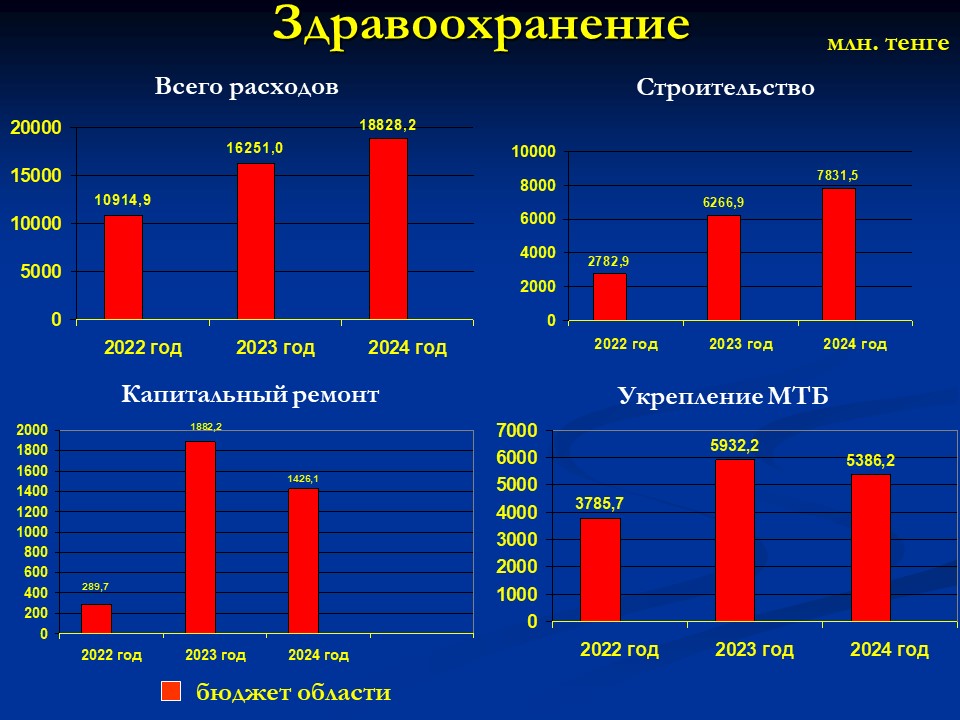 Здравоохранение

млн. тенге

Всего расходов

20000
15000
10000
5000
0

10914,9
16251,0
18828,2

2022 год
2023 год
2024 год

Строительство

10000
8000
6000
4000
2000
0

2782,9
6266,9
7831,5

2022 год
2023 год
2024 год

Капитальный ремонт

2000
1800
1600
1400
1200
1000
800
600
400
200
0

289,7
1882,2
1426,1

2022 год
2023 год
2024 год

Укрепление МТБ

7000
6000
5000
4000
3000
2000
1000
0

3785,7
5932,2
5386,2

2022 год
2023 год
2024 год

бюджет области